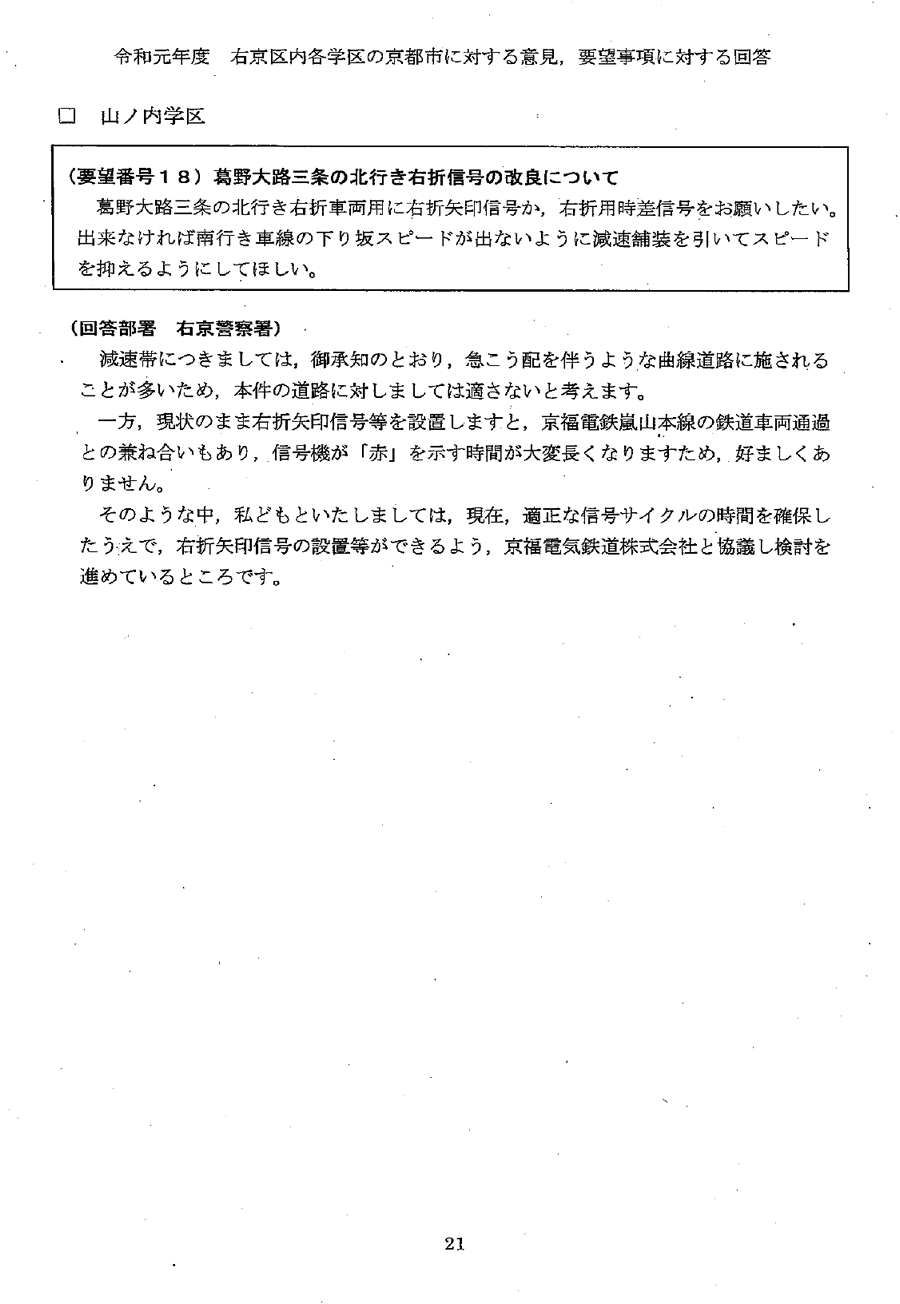 令和元年度　右京区内各学区の京都市に対する意見，要望事項に対する回答

□　山ノ内学区

（要望番号１８）葛野大路三条の北行き右折信号の改良について
葛野大路三条の北行き右折車両用に右折矢印信号か，右折用時差信号をお願いしたい。出来なければ南行き車線の下り坂スピードが出ないように減速舗装を引いてスピードを抑えるようにしてほしい。

（回答部署　右京警察署）
減速帯につきましては，御承知のとおり，急こう配を伴うような曲線道路に施されることが多いため，本件の道路に対しましては適さないと考えます。
一方，現状のまま右折矢印信号等を設置しますと，京福電鉄嵐山本線の鉄道車両通過との兼ね合いもあり，信号機が「赤」を示す時間が大変長くなりますため，好ましくありません。
そのような中，私どもといたしましては，現在，適正な信号サイクルの時間を確保したうえで，右折矢印信号の設置等ができるよう，京福電気鉄道株式会社と協議し検討を進めているところです。

21